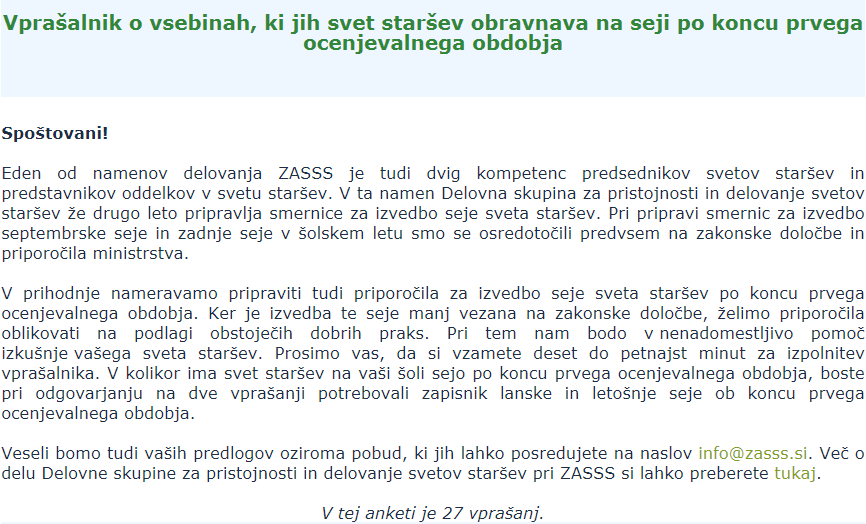 Vprašalnik o vsebinah, ki jih svet staršev obravnava na seji po koncu prvega ocenjevalnega obdobja

Spoštovani!

Eden od namenov delovanja ZASSS je tudi dvig kompetenc predsednikov svetov staršev in predstavnikov oddelkov v svetu staršev. V ta namen Delovna skupina za pristojnosti in delovanje svetov staršev že drugo leto pripravlja smernice za izvedbo seje sveta staršev. Pri pripravi smernic za izvedbo septembrske seje in zadnje seje v šolskem letu smo se osredotočili predvsem na zakonske določbe in priporočila ministrstva.

V prihodnje nameravamo pripraviti tudi priporočila za izvedbo seje sveta staršev po koncu prvega ocenjevalnega obdobja. Ker je izvedba te seje manj vezana na zakonske določbe, želimo priporočila oblikovati na podlagi obstoječih dobrih praks. Pri tem nam bodo v nenadomestljivo pomoč izkušnje vašega sveta staršev. Prosimo vas, da si vzamete deset do petnajst minut za izpolnitev vprašalnika. V kolikor ima svet staršev na vaši šoli sejo po koncu prvega ocenjevalnega obdobja, boste pri odgovarjanju na dve vprašanji potrebovali zapisnik lanske in letošnje seje ob koncu prvega ocenjevalnega obdobja.

Veseli bomo tudi vaših predlogov oziroma pobud, ki jih lahko posredujete na naslov info@zasss.si. Več o delu Delovne skupine za pristojnosti in delovanje svetov staršev pri ZASSS si lahko preberete tukaj.

V tej anketi je 27 vprašanj.